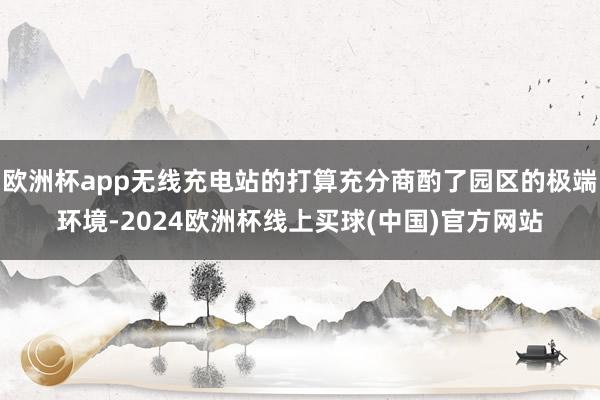 欧洲杯app无线充电站的打算充分商酌了园区的极端环境-2024欧洲杯线上买球(中国)官方网站